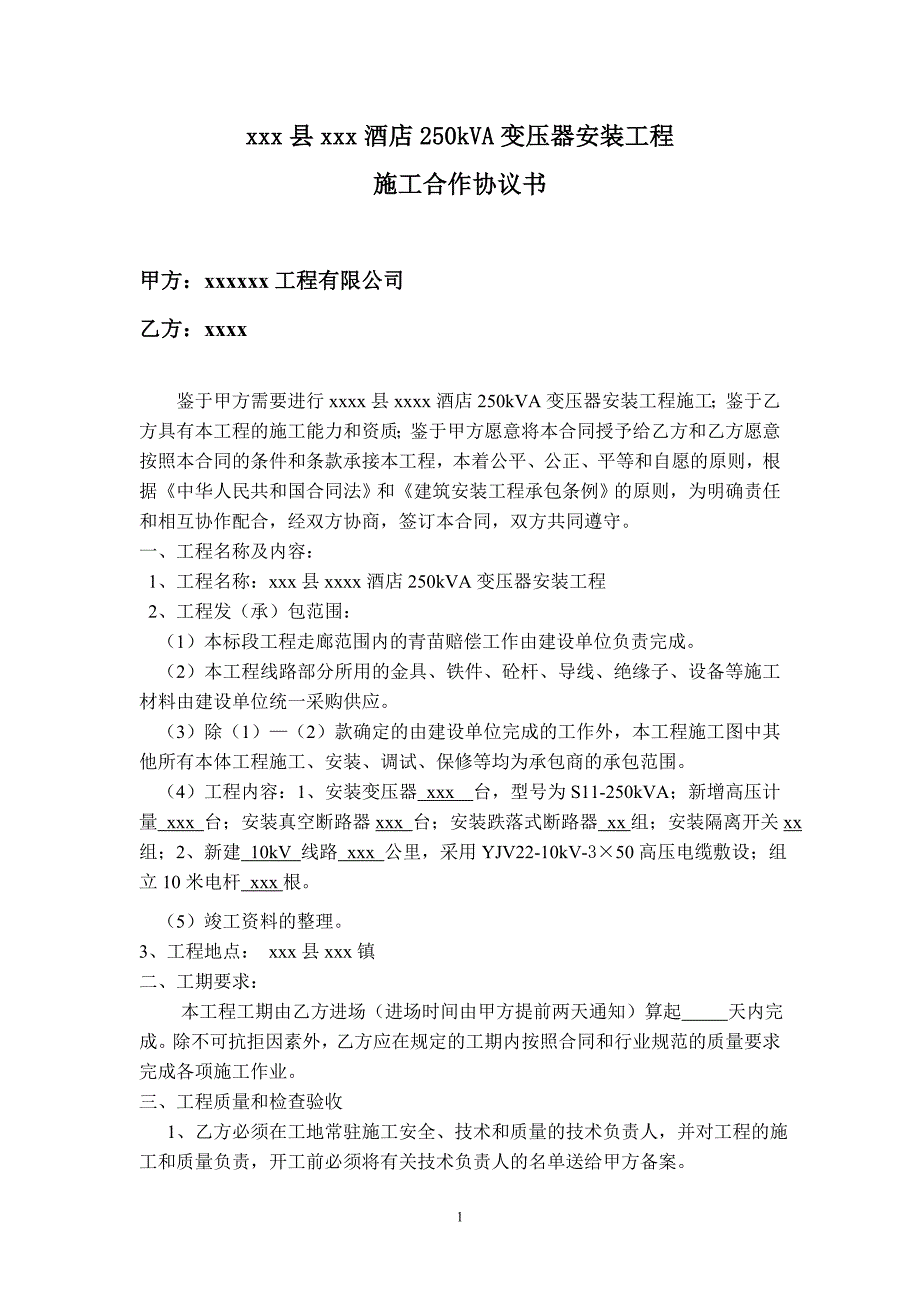 xxx 县 xxx 酒店 250kVA 变压器安装工程

施工合作协议书

甲方：xxxxxx 工程有限公司

乙方：xxxx

鉴于甲方需要进行 xxxx 县 xxxx 酒店 250kVA 变压器安装工程施工；鉴于乙方具有本工程的施工能力和资质；鉴于甲方愿意将本合同授予给乙方和乙方愿意按照本合同的条件和条款承接本工程，本着公平、公正、平等和自愿的原则，根据《中华人民共和国合同法》和《建筑安装工程承包条例》的原则，为明确责任和相互协作配合，经双方协商，签订本合同，双方共同遵守。

一、工程名称及内容：

1、工程名称：xxx 县 xxxx 酒店 250kVA 变压器安装工程

2、工程发（承）包范围：

（1）本标段工程走廊范围内的青苗赔偿工作由建设单位负责完成。

（2）本工程线路部分所用的金具、铁件、砼杆、导线、绝缘子、设备等施工材料由建设单位统一采购供应。

（3）除（1）—（2）款确定的由建设单位完成的工作外，本工程施工图中其他所有本体工程施工、安装、调试、保修等均为承包商的承包范围。

（4）工程内容：1、安装变压器 xxx 台，型号为 S11-250kVA；新增高压计量 xxx 台；安装真空断路器 xxx 台；安装跌落式断路器 xx 组；安装隔离开关 xx 组；2、新建 10kV 线路 xxx 公里，采用 YJV22-10kV-3×50 高压电缆敷设；组立 10 米电杆 xxx 根。

（5）竣工资料的整理。

3、工程地点： xxx 县 xxx 镇

二、工期要求：

本工程工期由乙方进场（进场时间由甲方提前两天通知）算起_____天内完成。除不可抗拒因素外，乙方应在规定的工期内按照合同和行业规范的质量要求完成各项施工作业。

三、工程质量和检查验收

1、乙方必须在工地常驻施工安全、技术和质量的技术负责人，并对工程的施工和质量负责，开工前必须将有关技术负责人的名单送给甲方备案。

1